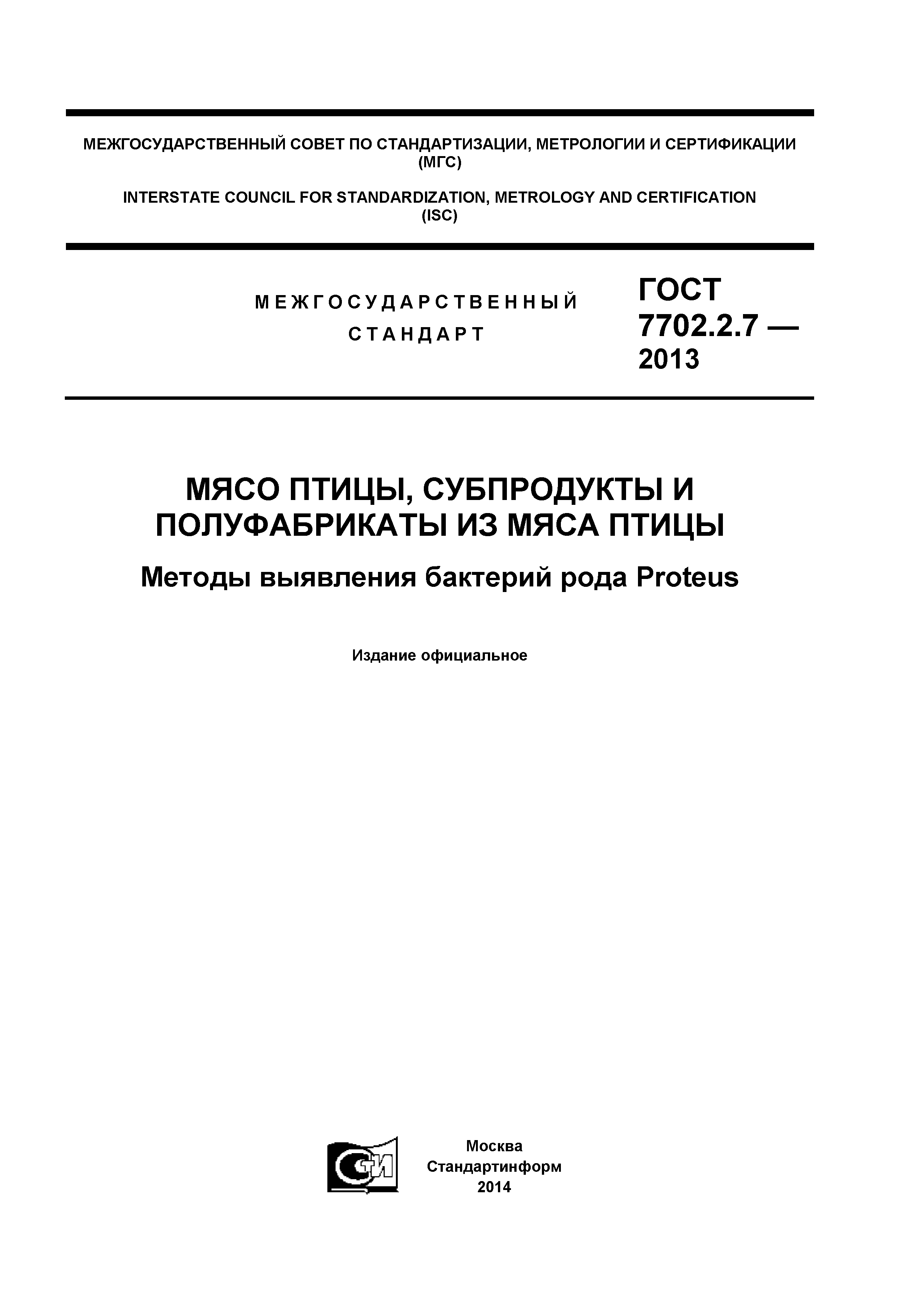 МЕЖГОСУДАРСТВЕННЫЙ СОВЕТ ПО СТАНДАРТИЗАЦИИ, МЕТРОЛОГИИ И СЕРТИФИКАЦИИ (МГС)

INTERSTATE COUNCIL FOR STANDARDIZATION, METROLOGY AND CERTIFICATION (ISC)

МЕЖГОСУДАРСТВЕННЫЙ СТАНДАРТ

ГОСТ 7702.2.7 — 2013

МЯСО ПТИЦЫ, СУБПРОДУКТЫ И ПОЛУФАБРИКАТЫ ИЗ МЯСА ПТИЦЫ

Методы выявления бактерий рода Proteus

Издание официальное

СТИ

Москва
Стандартинформ
2014